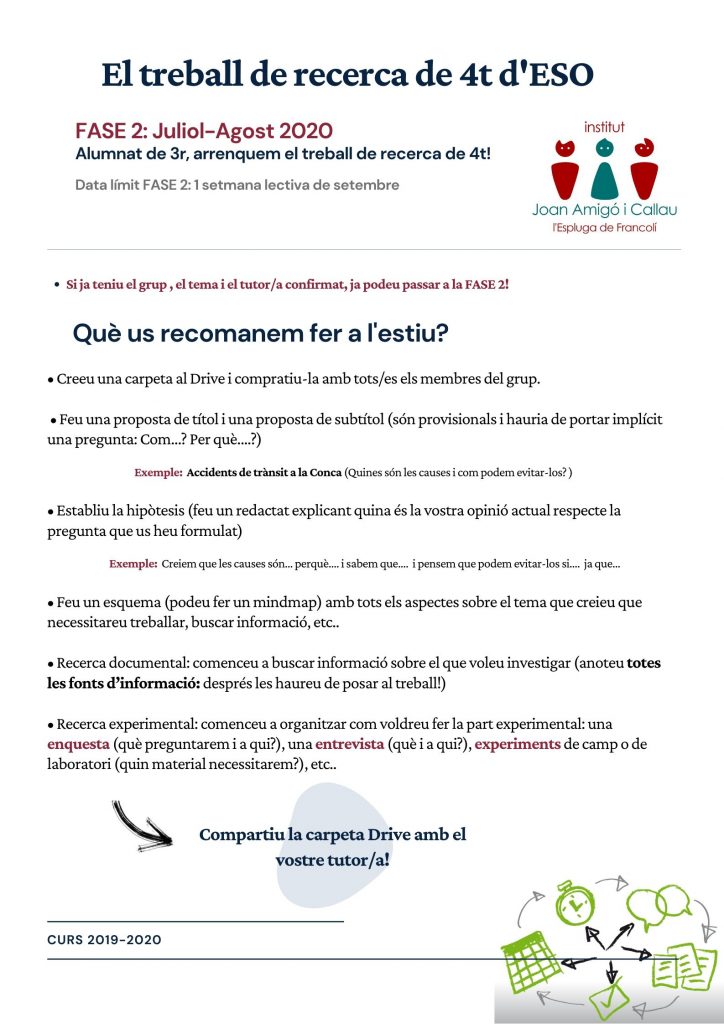 El treball de recerca de 4t d'ESO

FASE 2: Juliol-Agost 2020
Alumnat de 3r, arrenquem el treball de recerca de 4t!

Data límit FASE 2: 1 setmana lectiva de setembre

institut
Joan Amigó i Callau
l'Espluga de Francolí

• Si ja teniu el grup , el tema i el tutor/a confirmat, ja podeu passar a la FASE 2!

Què us recomanem fer a l'estiu?

• Creeu una carpeta al Drive i compratiu-la amb tots/es els membres del grup.

• Feu una proposta de títol i una proposta de subtítol (són provisionals i hauria de portar implícit una pregunta: Com...? Per què....?)

Exemple: Accidents de trànsit a la Conca (Quines són les causes i com podem evitar-los? )

• Establiu la hipòtesis (feu un redactat explicant quina és la vostra opinió actual respecte la pregunta que us heu formulat)

Exemple: Creiem que les causes són... perquè.... i sabem que.... i pensem que podem evitar-los si.... ja que...

• Feu un esquema (podeu fer un mindmap) amb tots els aspectes sobre el tema que creieu que necessitareu treballar, buscar informació, etc..

• Recerca documental: comenceu a buscar informació sobre el que voleu investigar (anoteu totes les fonts d'informació: després les haureu de posar al treball!)

• Recerca experimental: comenceu a organitzar com voldreu fer la part experimental: una enquesta (què preguntarem i a qui?), una entrevista (què i a qui?), experiments de camp o de laboratori (quin material necessitarem?), etc..

Compartiu la carpeta Drive amb el vostre tutor/a!

CURS 2019-2020